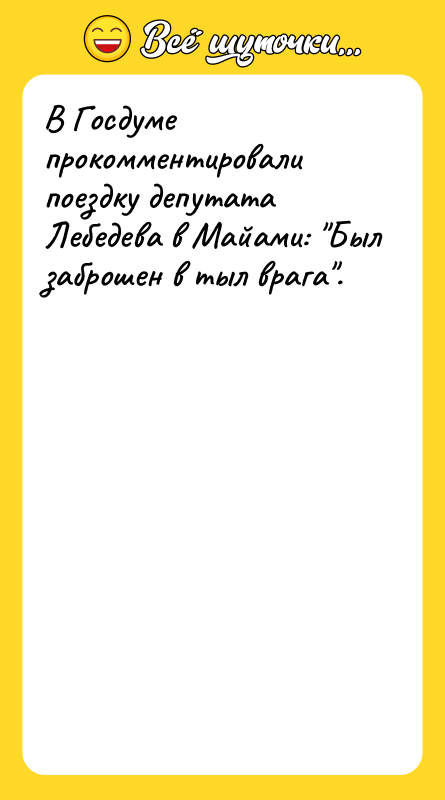 Всё шуточки...

В Госдуме прокомментировали поездку депутата Лебедева в Майами: "Был заброшен в тыл врага".